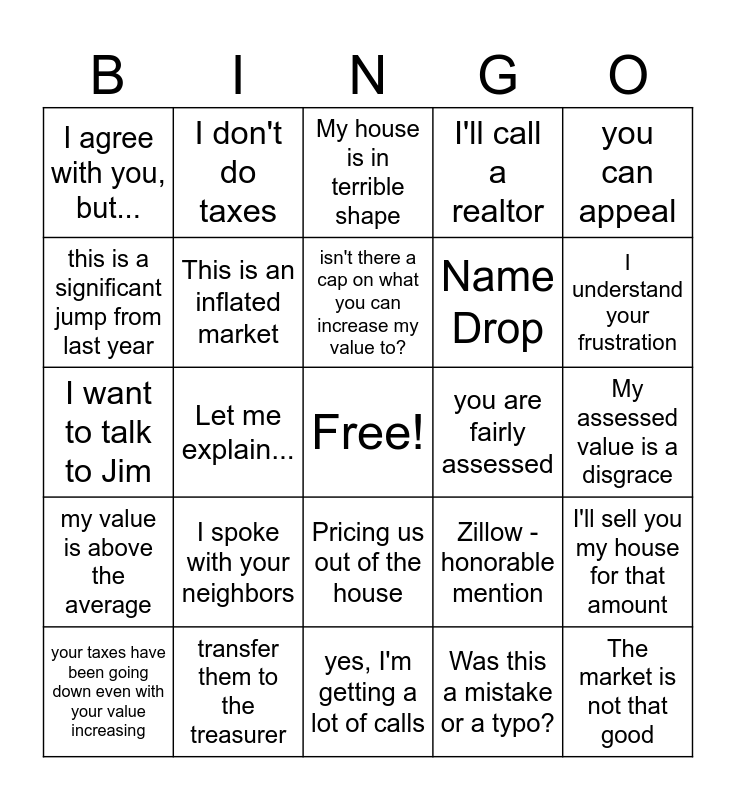 | B | I | N | G | O |
|---|---|---|---|---|
| I agree with you, but... | I don't do taxes | My house is in terrible shape | I'll call a realtor | you can appeal |
| this is a significant jump from last year | This is an inflated market | isn't there a cap on what you can increase my value to? | Name Drop | I understand your frustration |
| I want to talk to Jim | Let me explain... | Free! | you are fairly assessed | My assessed value is a disgrace |
| my value is above the average | I spoke with your neighbors | Pricing us out of the house | Zillow - honorable mention | I'll sell you my house for that amount |
| your taxes have been going down even with your value increasing | transfer them to the treasurer | yes, I'm getting a lot of calls | Was this a mistake or a typo? | The market is not that good |